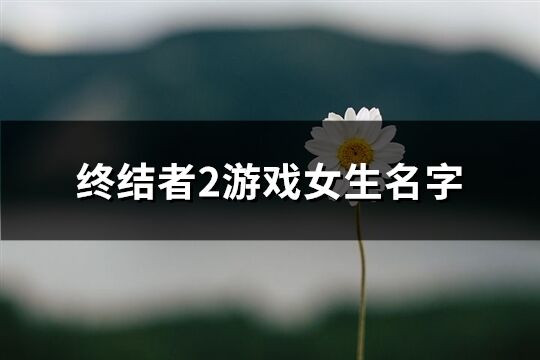 终结者2游戏女生名字